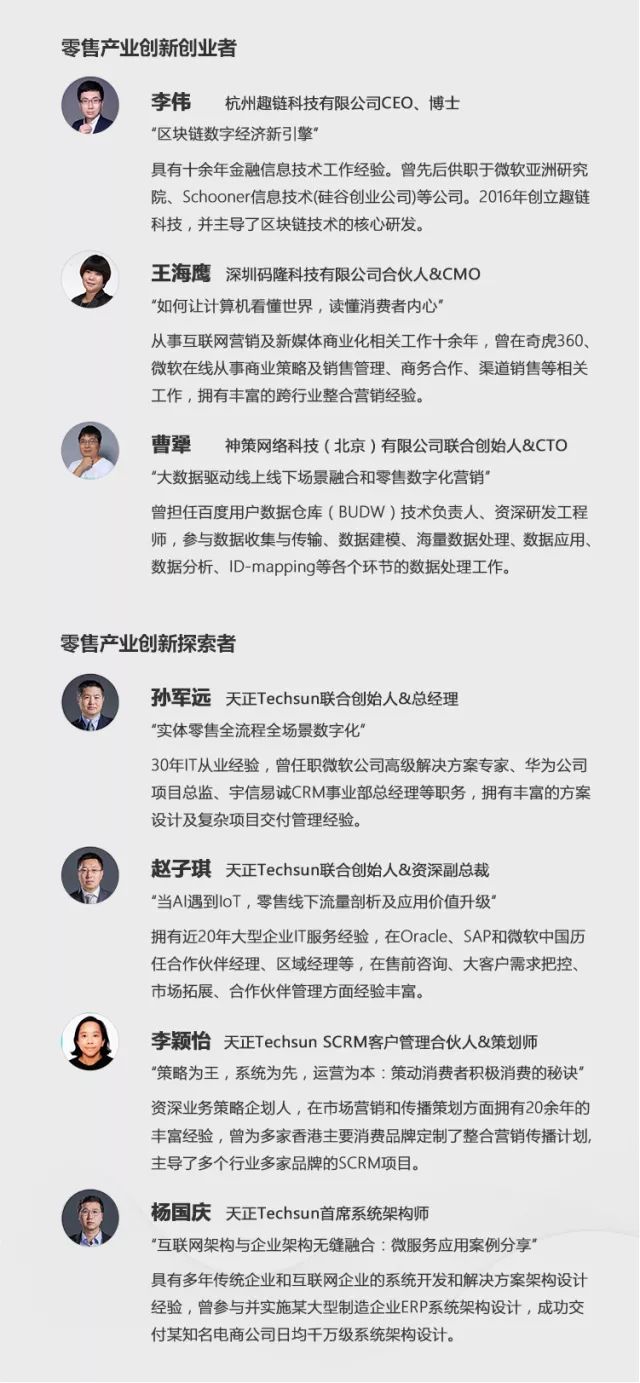 零售产业创新创业者

李伟 杭州趣链科技有限公司CEO、博士
“区块链数字经济新引擎”
具有十余年金融信息技术工作经验。曾先后供职于微软亚洲研究院、Schooner信息技术(硅谷创业公司)等公司。2016年创立趣链科技，并主导了区块链技术的核心研发。

王海鹰 深圳码隆科技有限公司合伙人&CMO
“如何让计算机看懂世界，读懂消费者内心”
从事互联网营销及新媒体商业化相关工作十余年，曾在奇虎360、微软在线从事商业策略及销售管理、商务合作、渠道销售等相关工作，拥有丰富的跨行业整合营销经验。

曹犟 神策网络科技（北京）有限公司联合创始人&CTO
“大数据驱动线上线下场景融合和零售数字化营销”
曾担任百度用户数据仓库（BUDW）技术负责人、资深研发工程师，参与数据收集与传输、数据建模、海量数据处理、数据应用、数据分析、ID-mapping等各个环节的数据处理工作。

零售产业创新探索者

孙军远 天正Techsun联合创始人&总经理
“实体零售全流程全场景数字化”
30年IT从业经验，曾任职微软公司高级解决方案专家、华为公司项目总监、宇信易诚CRM事业部总经理等职务，拥有丰富的方案设计及复杂项目交付管理经验。

赵子琪 天正Techsun联合创始人&资深副总裁
“当AI遇到IoT，零售线下流量剖析及应用价值升级”
拥有近20年大型企业IT服务经验，在Oracle、SAP和微软中国历任合作伙伴经理、区域经理等，在售前咨询、大客户需求把控、市场拓展、合作伙伴管理方面经验丰富。

李颖怡 天正Techsun SCRM客户管理合伙人&策划师
“策略为王，系统为先，运营为本：策动消费者积极消费的秘诀”
资深业务策略企划人，在市场营销和传播策划方面拥有20余年的丰富经验，曾为多家香港主要消费品牌定制了整合营销传播计划，主导了多个行业多家品牌的SCRM项目。

杨国庆 天正Techsun首席系统架构师
“互联网架构与企业架构无缝融合：微服务应用案例分享”
具有多年传统企业和互联网企业的系统开发和解决方案架构设计经验，曾参与并实施某大型制造企业ERP系统架构设计，成功交付某知名电商公司日均千万级系统架构设计。